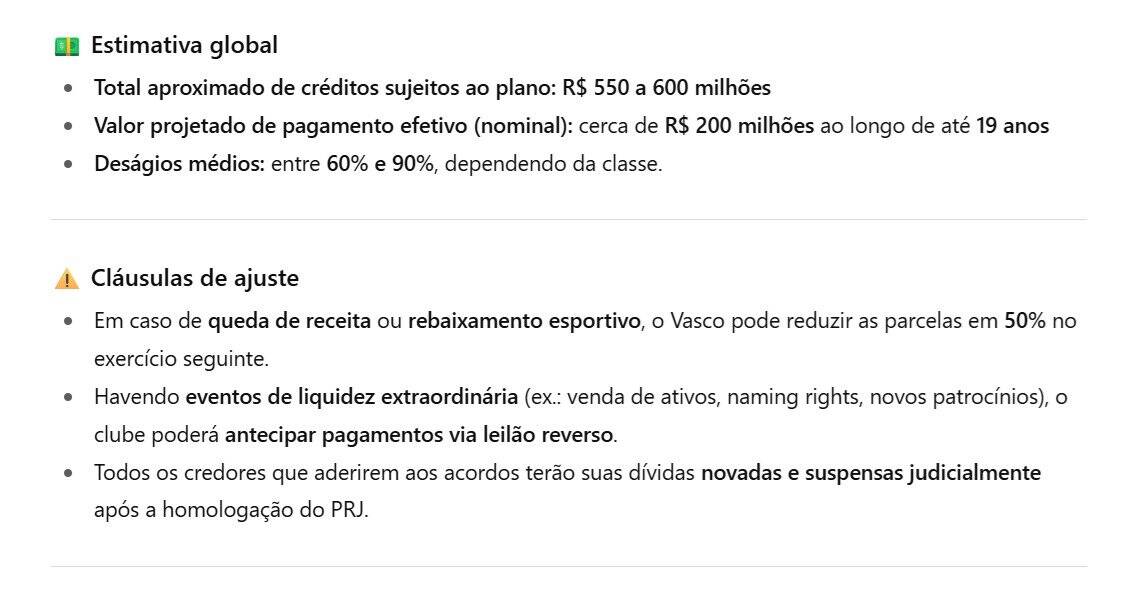 💵 Estimativa global

- Total aproximado de créditos sujeitos ao plano: R$ 550 a 600 milhões
- Valor projetado de pagamento efetivo (nominal): cerca de R$ 200 milhões ao longo de até 19 anos
- Deságios médios: entre 60% e 90%, dependendo da classe.

⚠️ Cláusulas de ajuste

- Em caso de queda de receita ou rebaixamento esportivo, o Vasco pode reduzir as parcelas em 50% no exercício seguinte.
- Havendo eventos de liquidez extraordinária (ex.: venda de ativos, naming rights, novos patrocínios), o clube poderá antecipar pagamentos via leilão reverso.
- Todos os credores que aderirem aos acordos terão suas dívidas novadas e suspensas judicialmente após a homologação do PRJ.